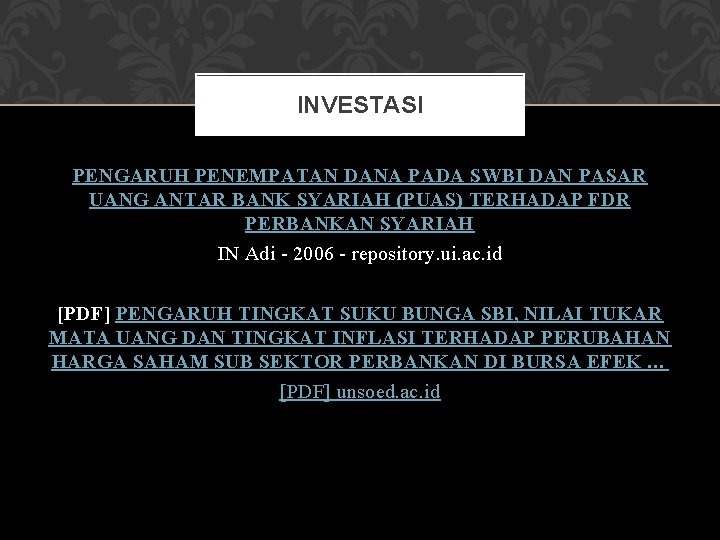 INVESTASI

PENGARUH PENEMPATAN DANA PADA SWBI DAN PASAR UANG ANTAR BANK SYARIAH (PUAS) TERHADAP FDR PERBANKAN SYARIAH

IN Adi - 2006 - repository.ui.ac.id

[PDF] PENGARUH TINGKAT SUKU BUNGA SBI, NILAI TUKAR MATA UANG DAN TINGKAT INFLASI TERHADAP PERUBAHAN HARGA SAHAM SUB SEKTOR PERBANKAN DI BURSA EFEK ...

[PDF] unsoed.ac.id